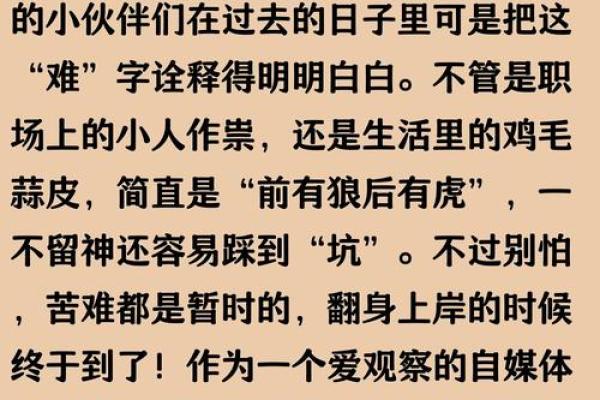 的小伙伴们在过去的日子里可是把这“难”字诠释得明明白白。不管是职场上的小人作祟，还是生活里的鸡毛蒜皮，简直是“前有狼后有虎”，一不留神还容易踩到“坑”。不过别怕，苦难都是暂时的，翻身上岸的时候终于到了！作为一个爱观察的自媒体